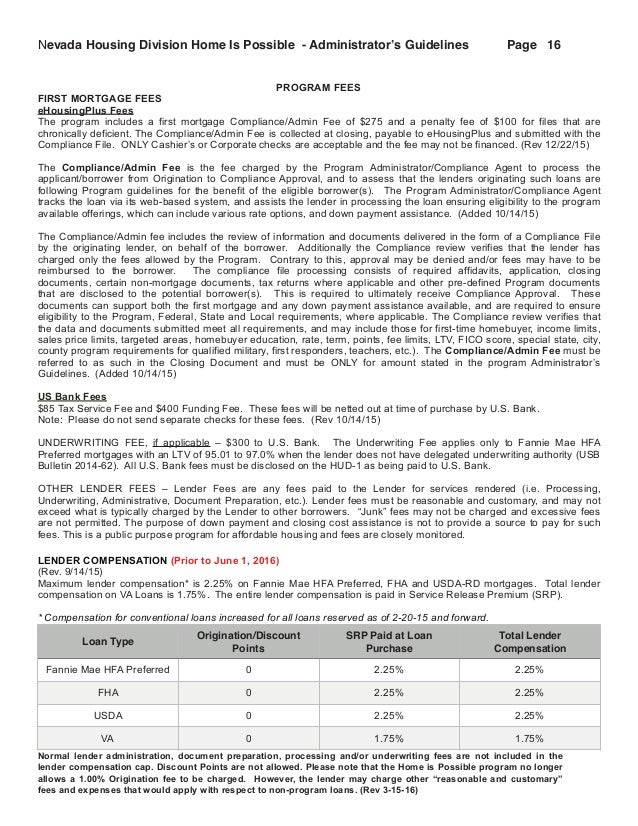 Nevada Housing Division Home Is Possible - Administrator's Guidelines Page 16

PROGRAM FEES

FIRST MORTGAGE FEES
eHousingPlus Fees
The program includes a first mortgage Compliance/Admin Fee of $275 and a penalty fee of $100 for files that are chronically deficient. The Compliance/Admin Fee is collected at closing, payable to eHousingPlus and submitted with the Compliance File. ONLY Cashier's or Corporate checks are acceptable and the fee may not be financed. (Rev 12/22/15)

The Compliance/Admin Fee is the fee charged by the Program Administrator/Compliance Agent to process the applicant/borrower from Origination to Compliance Approval, and to assess that the lenders originating such loans are following Program guidelines for the benefit of the eligible borrower(s). The Program Administrator/Compliance Agent tracks the loan via its web-based system, and assists the lender in processing the loan ensuring eligibility to the program available offerings, which can include various rate options, and down payment assistance. (Added 10/14/15)

The Compliance/Admin fee includes the review of information and documents delivered in the form of a Compliance File by the originating lender, on behalf of the borrower. Additionally the Compliance review verifies that the lender has charged only the fees allowed by the Program. Contrary to this, approval may be denied and/or fees may have to be reimbursed to the borrower. The compliance file processing consists of required affidavits, application, closing documents, certain non-mortgage documents, tax returns where applicable and other pre-defined Program documents that are disclosed to the potential borrower(s). This is required to ultimately receive Compliance Approval. These documents can support both the first mortgage and any down payment assistance available, and are required to ensure eligibility to the Program, Federal, State and Local requirements, where applicable. The Compliance review verifies that the data and documents submitted meet all requirements, and may include those for first-time homebuyer, income limits, sales price limits, targeted areas, homebuyer education, rate, term, points, fee limits, LTV, FICO score, special state, city, county program requirements for qualified military, first responders, teachers, etc.). The Compliance/Admin Fee must be referred to as such in the Closing Document and must be ONLY for amount stated in the program Administrator's Guidelines. (Added 10/14/15)

US Bank Fees
$85 Tax Service Fee and $400 Funding Fee. These fees will be netted out at time of purchase by U.S. Bank.
Note: Please do not send separate checks for these fees. (Rev 10/14/15)

UNDERWRITING FEE, if applicable – $300 to U.S. Bank. The Underwriting Fee applies only to Fannie Mae HFA Preferred mortgages with an LTV of 95.01 to 97.0% when the lender does not have delegated underwriting authority (USB Bulletin 2014-62). All U.S. Bank fees must be disclosed on the HUD-1 as being paid to U.S. Bank.

OTHER LENDER FEES – Lender Fees are any fees paid to the Lender for services rendered (i.e. Processing, Underwriting, Administrative, Document Preparation, etc.). Lender fees must be reasonable and customary, and may not exceed what is typically charged by the Lender to other borrowers. "Junk" fees may not be charged and excessive fees are not permitted. The purpose of down payment and closing cost assistance is not to provide a source to pay for such fees. This is a public purpose program for affordable housing and fees are closely monitored.

LENDER COMPENSATION (Prior to June 1, 2016)
(Rev. 9/14/15)
Maximum lender compensation* is 2.25% on Fannie Mae HFA Preferred, FHA and USDA-RD mortgages. Total lender compensation on VA Loans is 1.75%. The entire lender compensation is paid in Service Release Premium (SRP).

* Compensation for conventional loans increased for all loans reserved as of 2-20-15 and forward.

| Loan Type | Origination/Discount Points | SRP Paid at Loan Purchase | Total Lender Compensation |
|---|---|---|---|
| Fannie Mae HFA Preferred | 0 | 2.25% | 2.25% |
| FHA | 0 | 2.25% | 2.25% |
| USDA | 0 | 2.25% | 2.25% |
| VA | 0 | 1.75% | 1.75% |

Normal lender administration, document preparation, processing and/or underwriting fees are not included in the lender compensation cap. Discount Points are not allowed. Please note that the Home is Possible program no longer allows a 1.00% Origination fee to be charged. However, the lender may charge other "reasonable and customary" fees and expenses that would apply with respect to non-program loans. (Rev 3-15-16)